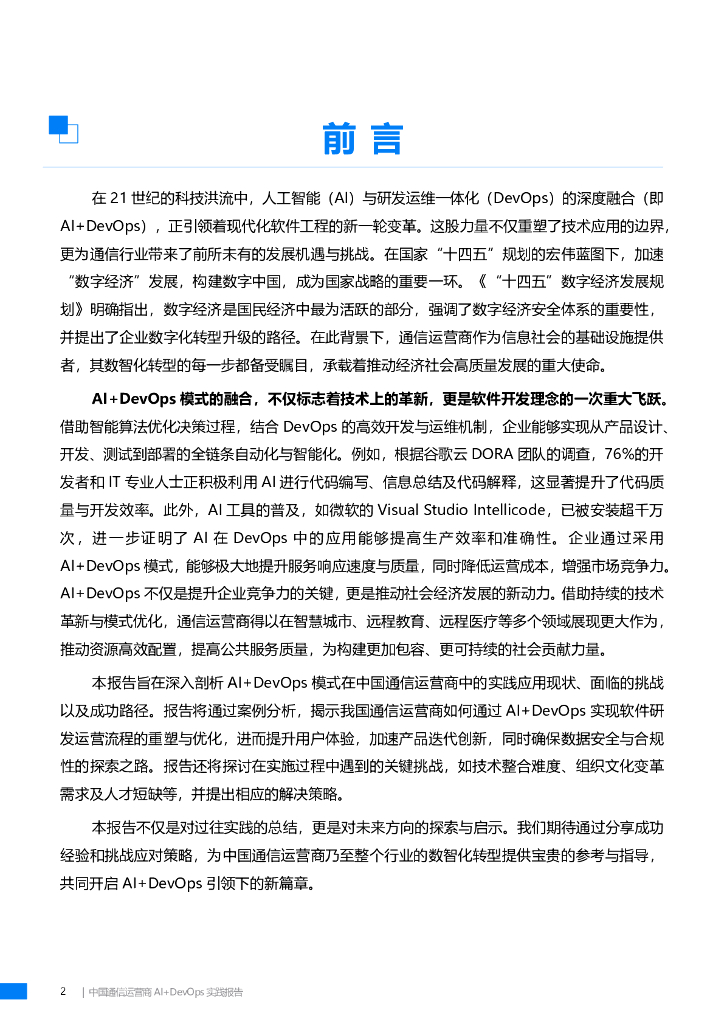 前 言

在 21 世纪的科技洪流中，人工智能（AI）与研发运维一体化（DevOps）的深度融合（即 AI+DevOps），正引领着现代化软件工程的新一轮变革。这股力量不仅重塑了技术应用的边界，更为通信行业带来了前所未有的发展机遇与挑战。在国家“十四五”规划的宏伟蓝图下，加速“数字经济”发展，构建数字中国，成为国家战略的重要一环。《“十四五”数字经济发展规划》明确指出，数字经济是国民经济中最为活跃的部分，强调了数字经济安全体系的重要性，并提出了企业数字化转型升级的路径。在此背景下，通信运营商作为信息社会的基础设施提供者，其数智化转型的每一步都备受瞩目，承载着推动经济社会高质量发展的重大使命。

AI+DevOps 模式的融合，不仅标志着技术上的革新，更是软件开发理念的一次重大飞跃。借助智能算法优化决策过程，结合 DevOps 的高效开发与运维机制，企业能够实现从产品设计、开发、测试到部署的全链条自动化与智能化。例如，根据谷歌云 DORA 团队的调查，76%的开发者和 IT 专业人士正积极利用 AI 进行代码编写、信息总结及代码解释，这显著提升了代码质量与开发效率。此外，AI 工具的普及，如微软的 Visual Studio Intellicode，已被安装超千万次，进一步证明了 AI 在 DevOps 中的应用能够提高生产效率和准确性。企业通过采用 AI+DevOps 模式，能够极大地提升服务响应速度与质量，同时降低运营成本，增强市场竞争力。AI+DevOps 不仅是提升企业竞争力的关键，更是推动社会经济发展的新动力。借助持续的技术革新与模式优化，通信运营商得以在智慧城市、远程教育、远程医疗等多个领域展现更大作为，推动资源高效配置，提高公共服务质量，为构建更加包容、更可持续的社会贡献力量。

本报告旨在深入剖析 AI+DevOps 模式在中国通信运营商中的实践应用现状、面临的挑战以及成功路径。报告将通过案例分析，揭示我国通信运营商如何通过 AI+DevOps 实现软件研发运营流程的重塑与优化，进而提升用户体验，加速产品迭代创新，同时确保数据安全与合规性的探索之路。报告还将探讨在实施过程中遇到的关键挑战，如技术整合难度、组织文化变革需求及人才短缺等，并提出相应的解决策略。

本报告不仅是对过往实践的总结，更是对未来方向的探索与启示。我们期待通过分享成功经验和挑战应对策略，为中国通信运营商乃至整个行业的数智化转型提供宝贵的参考与指导，共同开启 AI+DevOps 引领下的新篇章。

2 | 中国通信运营商 AI+DevOps 实践报告